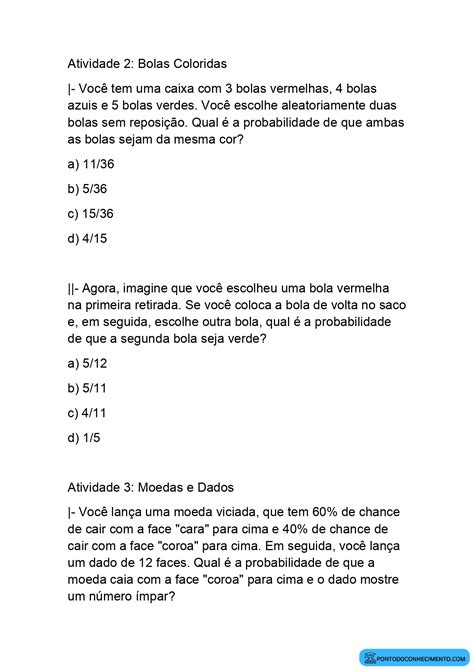 Atividade 2: Bolas Coloridas

|- Você tem uma caixa com 3 bolas vermelhas, 4 bolas azuis e 5 bolas verdes. Você escolhe aleatoriamente duas bolas sem reposição. Qual é a probabilidade de que ambas as bolas sejam da mesma cor?

a) 11/36

b) 5/36

c) 15/36

d) 4/15

||- Agora, imagine que você escolheu uma bola vermelha na primeira retirada. Se você coloca a bola de volta no saco e, em seguida, escolhe outra bola, qual é a probabilidade de que a segunda bola seja verde?

a) 5/12

b) 5/11

c) 4/11

d) 1/5

Atividade 3: Moedas e Dados

|- Você lança uma moeda viciada, que tem 60% de chance de cair com a face "cara" para cima e 40% de chance de cair com a face "coroa" para cima. Em seguida, você lança um dado de 12 faces. Qual é a probabilidade de que a moeda caia com a face "coroa" para cima e o dado mostre um número ímpar?

PONTODOCONHECIMENTO.COM